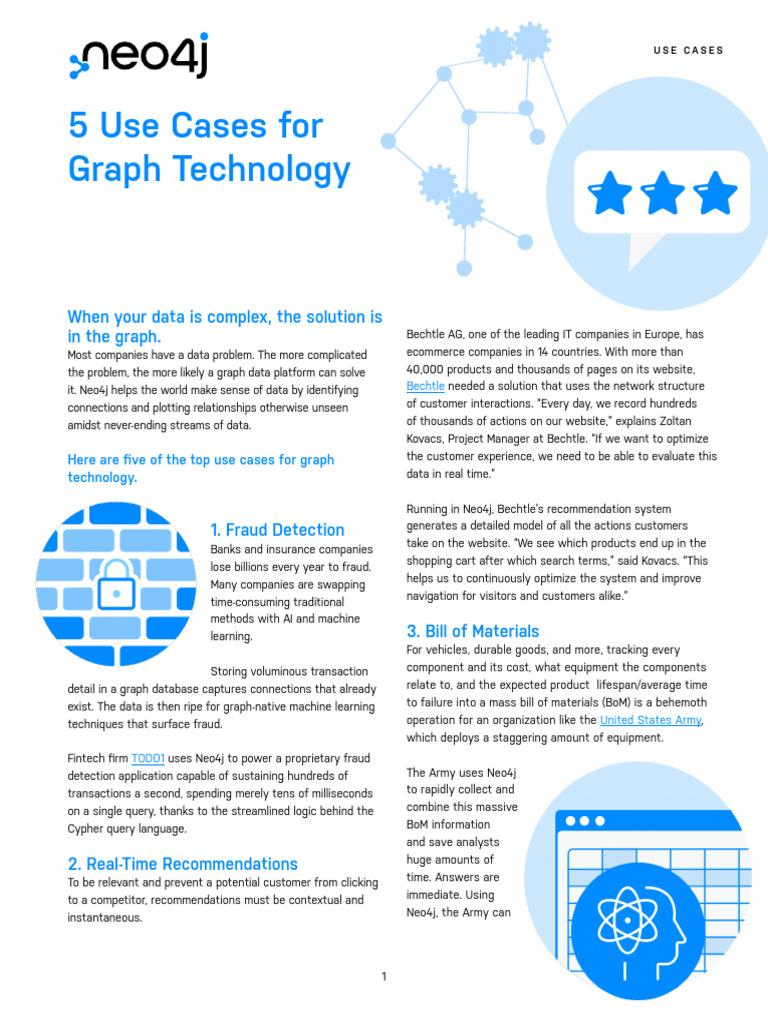 neo4j

USE CASES

5 Use Cases for Graph Technology

When your data is complex, the solution is in the graph.

Most companies have a data problem. The more complicated the problem, the more likely a graph data platform can solve it. Neo4j helps the world make sense of data by identifying connections and plotting relationships otherwise unseen amidst never-ending streams of data.

Here are five of the top use cases for graph technology.

1. Fraud Detection

Banks and insurance companies lose billions every year to fraud. Many companies are swapping time-consuming traditional methods with AI and machine learning.

Storing voluminous transaction detail in a graph database captures connections that already exist. The data is then ripe for graph-native machine learning techniques that surface fraud.

Fintech firm TODO1 uses Neo4j to power a proprietary fraud detection application capable of sustaining hundreds of transactions a second, spending merely tens of milliseconds on a single query, thanks to the streamlined logic behind the Cypher query language.

2. Real-Time Recommendations

To be relevant and prevent a potential customer from clicking to a competitor, recommendations must be contextual and instantaneous.

Bechtle AG, one of the leading IT companies in Europe, has ecommerce companies in 14 countries. With more than 40,000 products and thousands of pages on its website, Bechtle needed a solution that uses the network structure of customer interactions. "Every day, we record hundreds of thousands of actions on our website," explains Zoltan Kovacs, Project Manager at Bechtle. "If we want to optimize the customer experience, we need to be able to evaluate this data in real time."

Running in Neo4j, Bechtle's recommendation system generates a detailed model of all the actions customers take on the website. "We see which products end up in the shopping cart after which search terms," said Kovacs. "This helps us to continuously optimize the system and improve navigation for visitors and customers alike."

3. Bill of Materials

For vehicles, durable goods, and more, tracking every component and its cost, what equipment the components relate to, and the expected product lifespan/average time to failure into a mass bill of materials (BoM) is a behemoth operation for an organization like the United States Army, which deploys a staggering amount of equipment.

The Army uses Neo4j to rapidly collect and combine this massive BoM information and save analysts huge amounts of time. Answers are immediate. Using Neo4j, the Army can

1